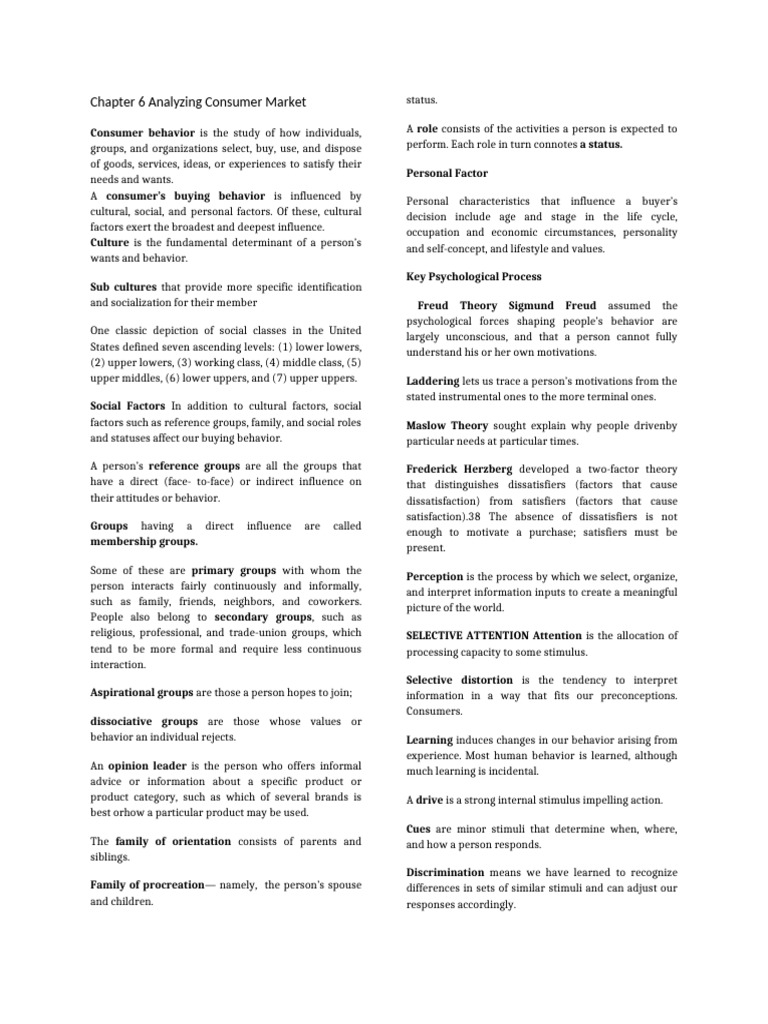 Chapter 6 Analyzing Consumer Market

Consumer behavior is the study of how individuals, groups, and organizations select, buy, use, and dispose of goods, services, ideas, or experiences to satisfy their needs and wants.
A consumer's buying behavior is influenced by cultural, social, and personal factors. Of these, cultural factors exert the broadest and deepest influence.
Culture is the fundamental determinant of a person's wants and behavior.

Sub cultures that provide more specific identification and socialization for their member

One classic depiction of social classes in the United States defined seven ascending levels: (1) lower lowers, (2) upper lowers, (3) working class, (4) middle class, (5) upper middles, (6) lower uppers, and (7) upper uppers.

Social Factors In addition to cultural factors, social factors such as reference groups, family, and social roles and statuses affect our buying behavior.

A person's reference groups are all the groups that have a direct (face- to-face) or indirect influence on their attitudes or behavior.

Groups having a direct influence are called membership groups.

Some of these are primary groups with whom the person interacts fairly continuously and informally, such as family, friends, neighbors, and coworkers. People also belong to secondary groups, such as religious, professional, and trade-union groups, which tend to be more formal and require less continuous interaction.

Aspirational groups are those a person hopes to join;

dissociative groups are those whose values or behavior an individual rejects.

An opinion leader is the person who offers informal advice or information about a specific product or product category, such as which of several brands is best orhow a particular product may be used.

The family of orientation consists of parents and siblings.

Family of procreation— namely, the person's spouse and children.

status.

A role consists of the activities a person is expected to perform. Each role in turn connotes a status.

Personal Factor

Personal characteristics that influence a buyer's decision include age and stage in the life cycle, occupation and economic circumstances, personality and self-concept, and lifestyle and values.

Key Psychological Process

Freud Theory Sigmund Freud assumed the psychological forces shaping people's behavior are largely unconscious, and that a person cannot fully understand his or her own motivations.

Laddering lets us trace a person's motivations from the stated instrumental ones to the more terminal ones.

Maslow Theory sought explain why people drivenby particular needs at particular times.

Frederick Herzberg developed a two-factor theory that distinguishes dissatisfiers (factors that cause dissatisfaction) from satisfiers (factors that cause satisfaction).38 The absence of dissatisfiers is not enough to motivate a purchase; satisfiers must be present.

Perception is the process by which we select, organize, and interpret information inputs to create a meaningful picture of the world.

SELECTIVE ATTENTION Attention is the allocation of processing capacity to some stimulus.

Selective distortion is the tendency to interpret information in a way that fits our preconceptions. Consumers.

Learning induces changes in our behavior arising from experience. Most human behavior is learned, although much learning is incidental.

A drive is a strong internal stimulus impelling action.

Cues are minor stimuli that determine when, where, and how a person responds.

Discrimination means we have learned to recognize differences in sets of similar stimuli and can adjust our responses accordingly.